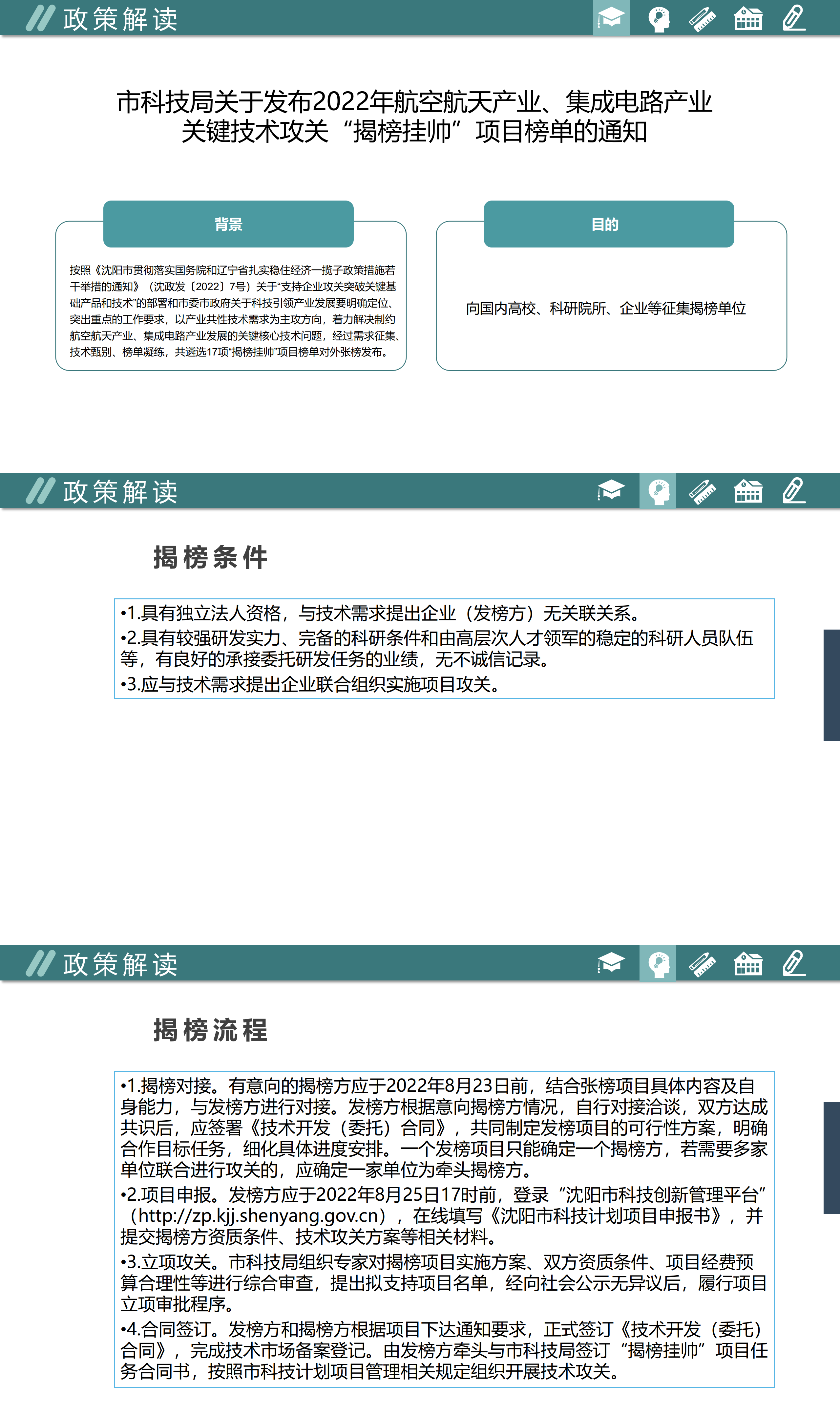 政策解读

市科技局关于发布2022年航空航天产业、集成电路产业关键技术攻关“揭榜挂帅”项目榜单的通知

背景

按照《沈阳市贯彻落实国务院和辽宁省扎实稳住经济一揽子政策措施若干举措的通知》（沈政发〔2022〕7号）关于“支持企业攻关突破关键基础产品和技术”的部署和市委市政府关于科技引领产业发展要明确定位、突出重点的工作要求，以产业共性技术需求为主攻方向，着力解决制约航空航天产业、集成电路产业发展的关键核心技术问题，经过需求征集、技术甄别、榜单凝练，共遴选17项“揭榜挂帅”项目榜单对外张榜发布。

目的

向国内高校、科研院所、企业等征集揭榜单位

政策解读

揭榜条件

•1.具有独立法人资格，与技术需求提出企业（发榜方）无关联关系。
•2.具有较强研发实力、完备的科研条件和由高层次人才领军的稳定的科研人员队伍等，有良好的承接委托研发任务的业绩，无不诚信记录。
•3.应与技术需求提出企业联合组织实施项目攻关。

政策解读

揭榜流程

•1.揭榜对接。有意向的揭榜方应于2022年8月23日前，结合张榜项目具体内容及自身能力，与发榜方进行对接。发榜方根据意向揭榜方情况，自行对接洽谈，双方达成共识后，应签署《技术开发（委托）合同》，共同制定发榜项目的可行性方案，明确合作目标任务，细化具体进度安排。一个发榜项目只能确定一个揭榜方，若需要多家单位联合进行攻关的，应确定一家单位为牵头揭榜方。
•2.项目申报。发榜方应于2022年8月25日17时前，登录“沈阳市科技创新管理平台”（http://zp.kjj.shenyang.gov.cn），在线填写《沈阳市科技计划项目申报书》，并提交揭榜方资质条件、技术攻关方案等相关材料。
•3.立项攻关。市科技局组织专家对揭榜项目实施方案、双方资质条件、项目经费预算合理性等进行综合审查，提出拟支持项目名单，经向社会公示无异议后，履行项目立项审批程序。
•4.合同签订。发榜方和揭榜方根据项目下达通知要求，正式签订《技术开发（委托）合同》，完成技术市场备案登记。由发榜方牵头与市科技局签订“揭榜挂帅”项目任务合同书，按照市科技计划项目管理相关规定组织开展技术攻关。